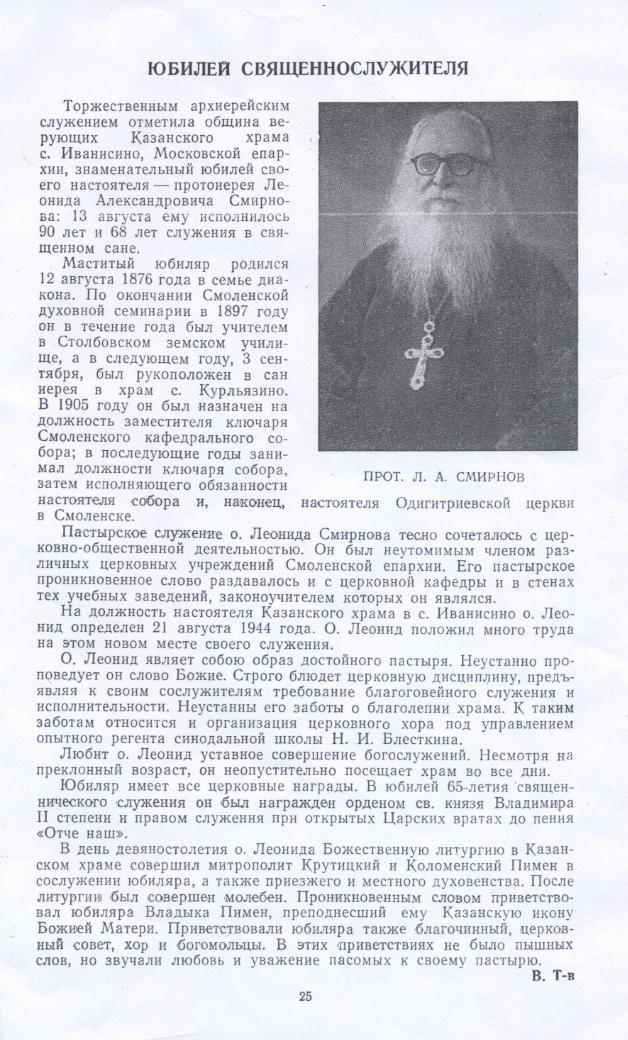 ЮБИЛЕЙ СВЯЩЕННОСЛУЖИТЕЛЯ

Торжественным архиерейским служением отметила община верующих Казанского храма с. Иванисино, Московской епархии, знаменательный юбилей своего настоятеля — протоиерея Леонида Александровича Смирнова: 13 августа ему исполнилось 90 лет и 68 лет служения в священном сане.

Маститый юбиляр родился 12 августа 1876 года в семье диакона. По окончании Смоленской духовной семинарии в 1897 году он в течение года был учителем в Столбовском земском училище, а в следующем году, 3 сентября, был рукоположен в сан иерея в храм с. Курльязино. В 1905 году он был назначен на должность заместителя ключаря Смоленского кафедрального собора; в последующие годы занимал должности ключаря собора, затем исполняющего обязанности настоятеля собора и, наконец, настоятеля Одигитриевской церкви в Смоленске.

ПРОТ. Л. А. СМИРНОВ

Пастырское служение о. Леонида Смирнова тесно сочеталось с церковно-общественной деятельностью. Он был неутомимым членом различных церковных учреждений Смоленской епархии. Его пастырское проникновенное слово раздавалось и с церковной кафедры и в стенах тех учебных заведений, законоучителем которых он являлся.

На должность настоятеля Казанского храма в с. Иванисино о. Леонид определен 21 августа 1944 года. О. Леонид положил много труда на этом новом месте своего служения.

О. Леонид являет собою образ достойного пастыря. Неустанно проповедует он слово Божие. Строго блюдет церковную дисциплину, предъявляя к своим сослужителям требование благоговейного служения и исполнительности. Неустанны его заботы о благолепии храма. К таким заботам относится и организация церковного хора под управлением опытного регента синодальной школы Н. И. Блесткина.

Любит о. Леонид уставное совершение богослужений. Несмотря на преклонный возраст, он неопустительно посещает храм во все дни.

Юбиляр имеет все церковные награды. В юбилей 65-летия священнического служения он был награжден орденом св. князя Владимира II степени и правом служения при открытых Царских вратах до пения «Отче наш».

В день девяностолетия о. Леонида Божественную литургию в Казанском храме совершил митрополит Крутицкий и Коломенский Пимен в сослужении юбиляра, а также приезжего и местного духовенства. После литургии был совершен молебен. Проникновенным словом приветствовал юбиляра Владыка Пимен, преподнесший ему Казанскую икону Божией Матери. Приветствовали юбиляра также благочинный, церковный совет, хор и богомольцы. В этих приветствиях не было пышных слов, но звучали любовь и уважение пасомых к своему пастырю.

В. Т-в

25